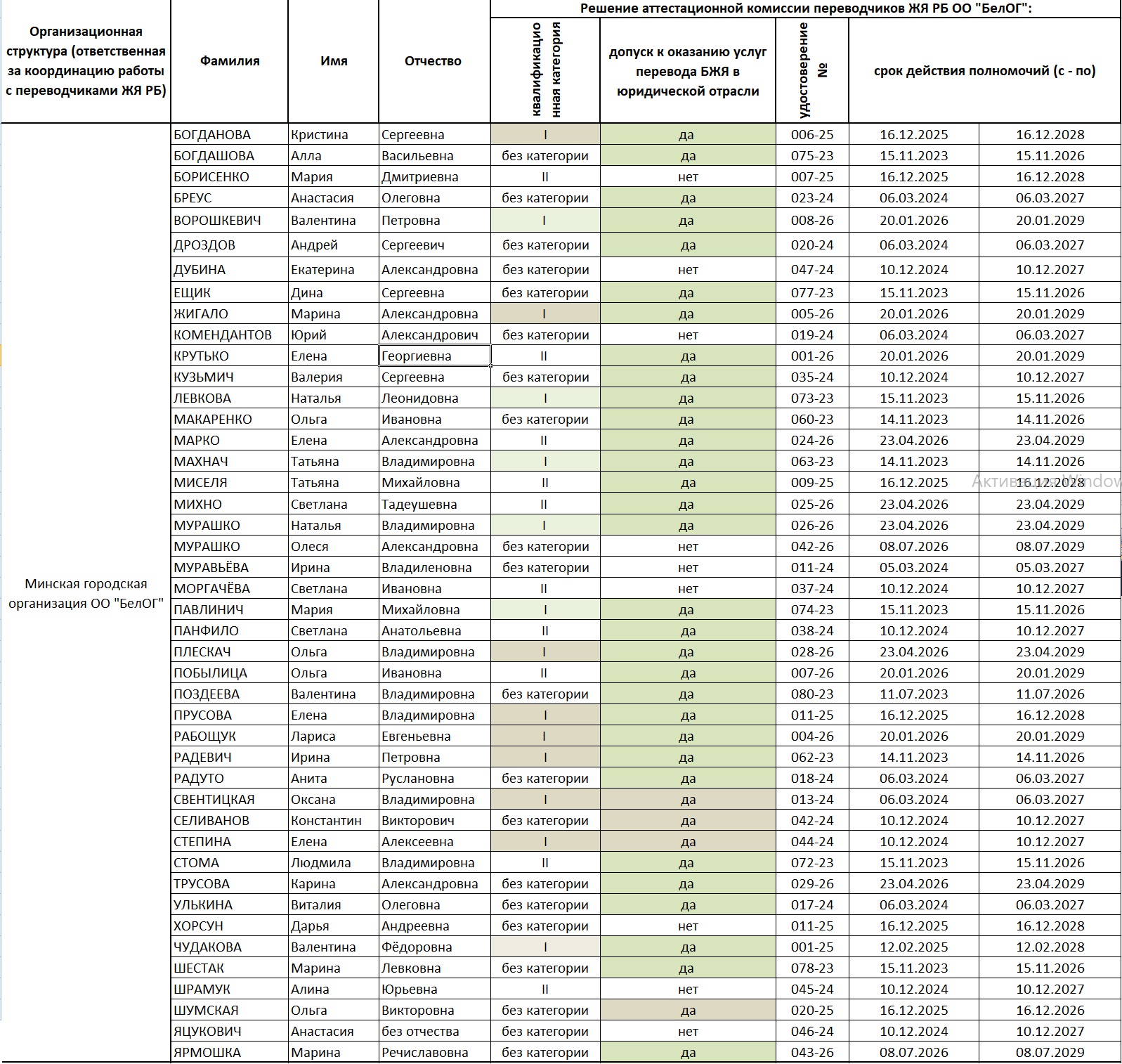 | Организационная структура (ответственная за координацию работы с переводчиками ЖЯ РБ) | Фамилия | Имя | Отчество | Решение аттестационной комиссии переводчиков ЖЯ РБ ОО "БелОГ": квалификационная категория | допуск к оказанию услуг перевода БЖЯ в юридической отрасли | удостоверение № | срок действия полномочий (с - по) | |
|---|---|---|---|---|---|---|---|---|
| Минская городская организация ОО "БелОГ" | БОГДАНОВА | Кристина | Сергеевна | I | да | 006-25 | 16.12.2025 | 16.12.2028 |
| | БОГДАШОВА | Алла | Васильевна | без категории | да | 075-23 | 15.11.2023 | 15.11.2026 |
| | БОРИСЕНКО | Мария | Дмитриевна | II | нет | 007-25 | 16.12.2025 | 16.12.2028 |
| | БРЕУС | Анастасия | Олеговна | без категории | да | 023-24 | 06.03.2024 | 06.03.2027 |
| | ВОРОШКЕВИЧ | Валентина | Петровна | I | да | 008-26 | 20.01.2026 | 20.01.2029 |
| | ДРОЗДОВ | Андрей | Сергеевич | без категории | да | 020-24 | 06.03.2024 | 06.03.2027 |
| | ДУБИНА | Екатерина | Александровна | без категории | нет | 047-24 | 10.12.2024 | 10.12.2027 |
| | ЕЩИК | Дина | Сергеевна | без категории | да | 077-23 | 15.11.2023 | 15.11.2026 |
| | ЖИГАЛО | Марина | Александровна | I | да | 005-26 | 20.01.2026 | 20.01.2029 |
| | КОМЕНДАНТОВ | Юрий | Александрович | без категории | нет | 019-24 | 06.03.2024 | 06.03.2027 |
| | КРУТЬКО | Елена | Георгиевна | II | да | 001-26 | 20.01.2026 | 20.01.2029 |
| | КУЗЬМИЧ | Валерия | Сергеевна | без категории | да | 035-24 | 10.12.2024 | 10.12.2027 |
| | ЛЕВКОВА | Наталья | Леонидовна | I | да | 073-23 | 15.11.2023 | 15.11.2026 |
| | МАКАРЕНКО | Ольга | Ивановна | без категории | да | 060-23 | 14.11.2023 | 14.11.2026 |
| | МАРКО | Елена | Александровна | II | да | 024-26 | 23.04.2026 | 23.04.2029 |
| | МАХНАЧ | Татьяна | Владимировна | I | да | 063-23 | 14.11.2023 | 14.11.2026 |
| | МИСЕЛЯ | Татьяна | Михайловна | II | да | 009-25 | 16.12.2025 | 16.12.2028 |
| | МИХНО | Светлана | Тадеушевна | II | да | 025-26 | 23.04.2026 | 23.04.2029 |
| | МУРАШКО | Наталья | Владимировна | I | да | 026-26 | 23.04.2026 | 23.04.2029 |
| | МУРАШКО | Олеся | Александровна | без категории | нет | 042-26 | 08.07.2026 | 08.07.2029 |
| | МУРАВЬЁВА | Ирина | Владиленовна | без категории | нет | 011-24 | 05.03.2024 | 05.03.2027 |
| | МОРГАЧЁВА | Светлана | Ивановна | II | нет | 037-24 | 10.12.2024 | 10.12.2027 |
| | ПАВЛИНИЧ | Мария | Михайловна | I | да | 074-23 | 15.11.2023 | 15.11.2026 |
| | ПАНФИЛО | Светлана | Анатольевна | II | да | 038-24 | 10.12.2024 | 10.12.2027 |
| | ПЛЕСКАЧ | Ольга | Владимировна | I | да | 028-26 | 23.04.2026 | 23.04.2029 |
| | ПОБЫЛИЦА | Ольга | Ивановна | II | да | 007-26 | 20.01.2026 | 20.01.2029 |
| | ПОЗДЕЕВА | Валентина | Владимировна | без категории | да | 080-23 | 11.07.2023 | 11.07.2026 |
| | ПРУСОВА | Елена | Владимировна | I | да | 011-25 | 16.12.2025 | 16.12.2028 |
| | РАБОЩУК | Лариса | Евгеньевна | I | да | 004-26 | 20.01.2026 | 20.01.2029 |
| | РАДЕВИЧ | Ирина | Петровна | I | да | 062-23 | 14.11.2023 | 14.11.2026 |
| | РАДУТО | Анита | Руслановна | без категории | да | 018-24 | 06.03.2024 | 06.03.2027 |
| | СВЕНТИЦКАЯ | Оксана | Владимировна | I | да | 013-24 | 06.03.2024 | 06.03.2027 |
| | СЕЛИВАНОВ | Константин | Викторович | без категории | да | 042-24 | 10.12.2024 | 10.12.2027 |
| | СТЕПИНА | Елена | Алексеевна | I | да | 044-24 | 10.12.2024 | 10.12.2027 |
| | СТОМА | Людмила | Владимировна | II | да | 072-23 | 15.11.2023 | 15.11.2026 |
| | ТРУСОВА | Карина | Александровна | без категории | да | 029-26 | 23.04.2026 | 23.04.2029 |
| | УЛЬКИНА | Виталия | Олеговна | без категории | да | 017-24 | 06.03.2024 | 06.03.2027 |
| | ХОРСУН | Дарья | Андреевна | без категории | нет | 011-25 | 16.12.2025 | 16.12.2028 |
| | ЧУДАКОВА | Валентина | Фёдоровна | I | да | 001-25 | 12.02.2025 | 12.02.2028 |
| | ШЕСТАК | Марина | Левковна | без категории | да | 078-23 | 15.11.2023 | 15.11.2026 |
| | ШРАМУК | Алина | Юрьевна | II | нет | 045-24 | 10.12.2024 | 10.12.2027 |
| | ШУМСКАЯ | Ольга | Викторовна | без категории | да | 020-25 | 16.12.2025 | 16.12.2026 |
| | ЯЦУКОВИЧ | Анастасия | без отчества | без категории | нет | 046-24 | 10.12.2024 | 10.12.2027 |
| | ЯРМОШКА | Марина | Речиславовна | без категории | да | 043-26 | 08.07.2026 | 08.07.2029 |

Активация Window